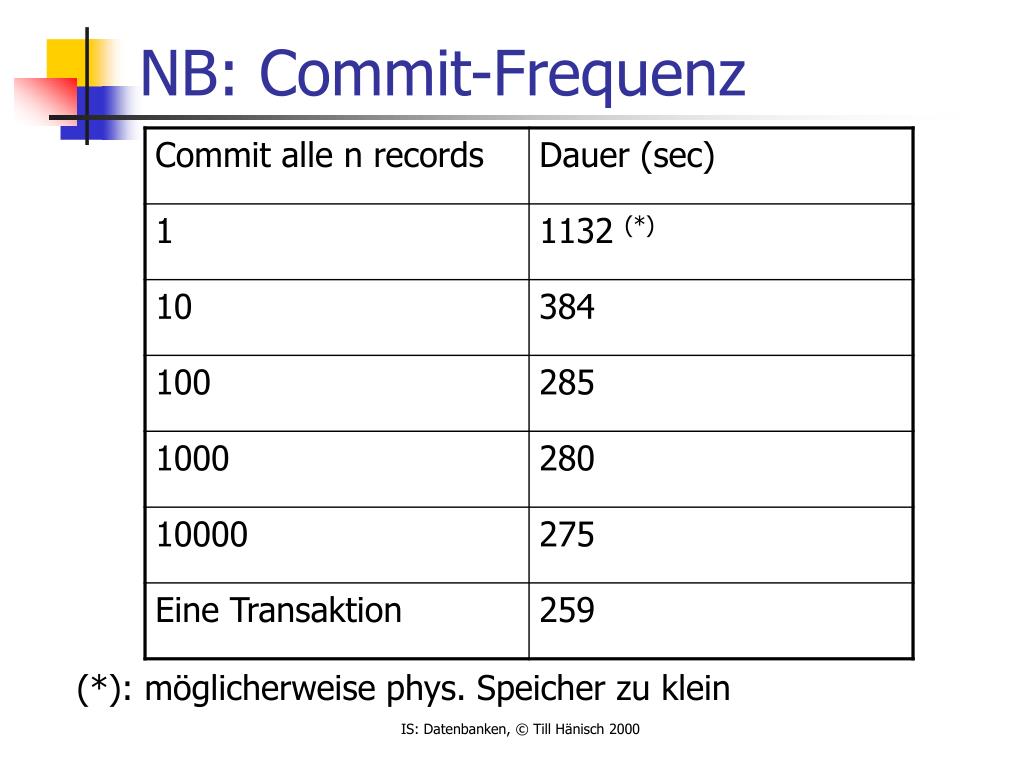 NB: Commit-Frequenz

| Commit alle n records | Dauer (sec) |
|---|---|
| 1 | 1132 $^{(*)}$ |
| 10 | 384 |
| 100 | 285 |
| 1000 | 280 |
| 10000 | 275 |
| Eine Transaktion | 259 |

(*): möglicherweise phys. Speicher zu klein

IS: Datenbanken, © Till Hänisch 2000